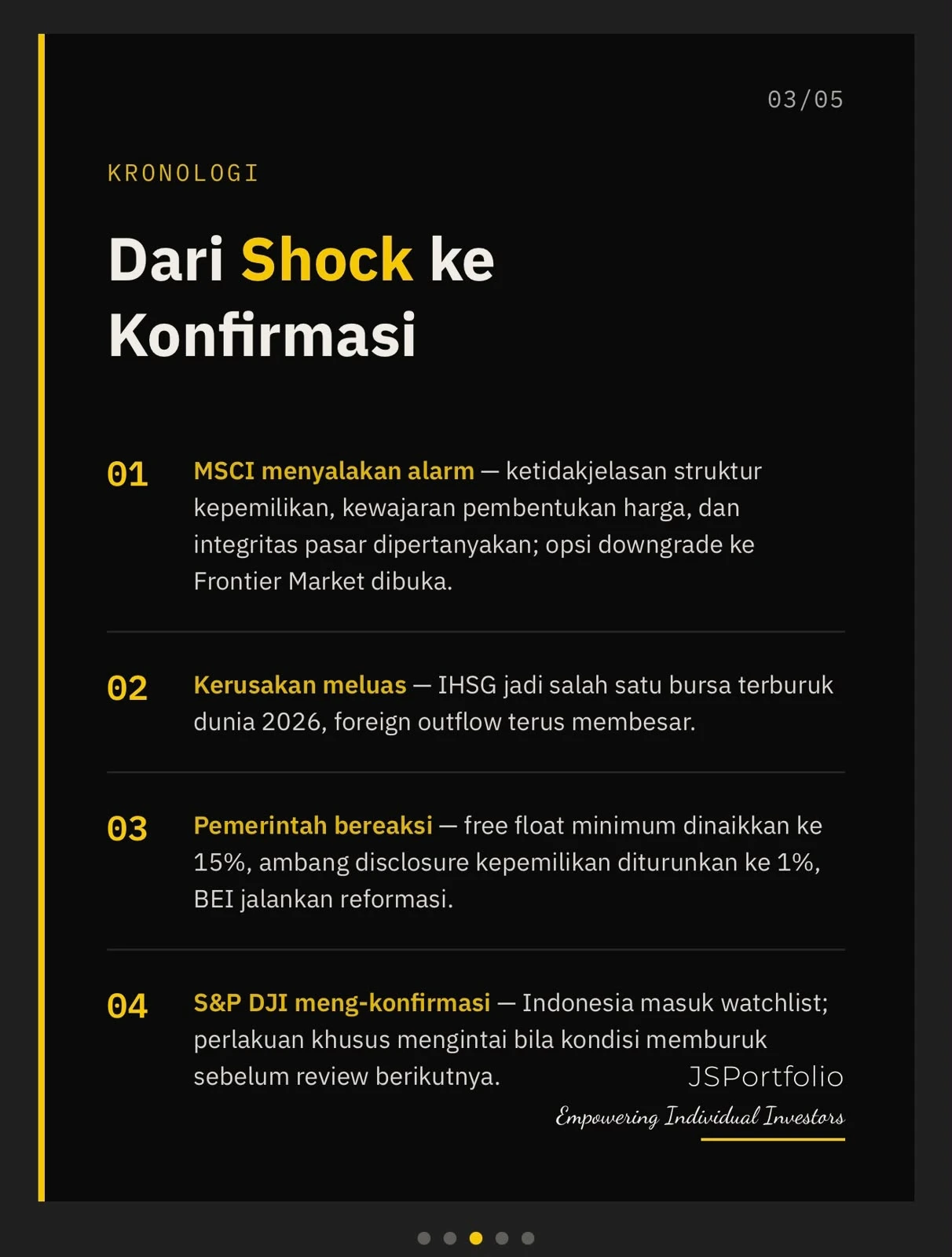 03/05

KRONOLOGI

Dari Shock ke Konfirmasi

01 MSCI menyalakan alarm — ketidakjelasan struktur kepemilikan, kewajaran pembentukan harga, dan integritas pasar dipertanyakan; opsi downgrade ke Frontier Market dibuka.

02 Kerusakan meluas — IHSG jadi salah satu bursa terburuk dunia 2026, foreign outflow terus membesar.

03 Pemerintah bereaksi — free float minimum dinaikkan ke 15%, ambang disclosure kepemilikan diturunkan ke 1%, BEI jalankan reformasi.

04 S&P DJI meng-konfirmasi — Indonesia masuk watchlist; perlakuan khusus mengintai bila kondisi memburuk sebelum review berikutnya.

JSPortfolio
Empowering Individual Investors